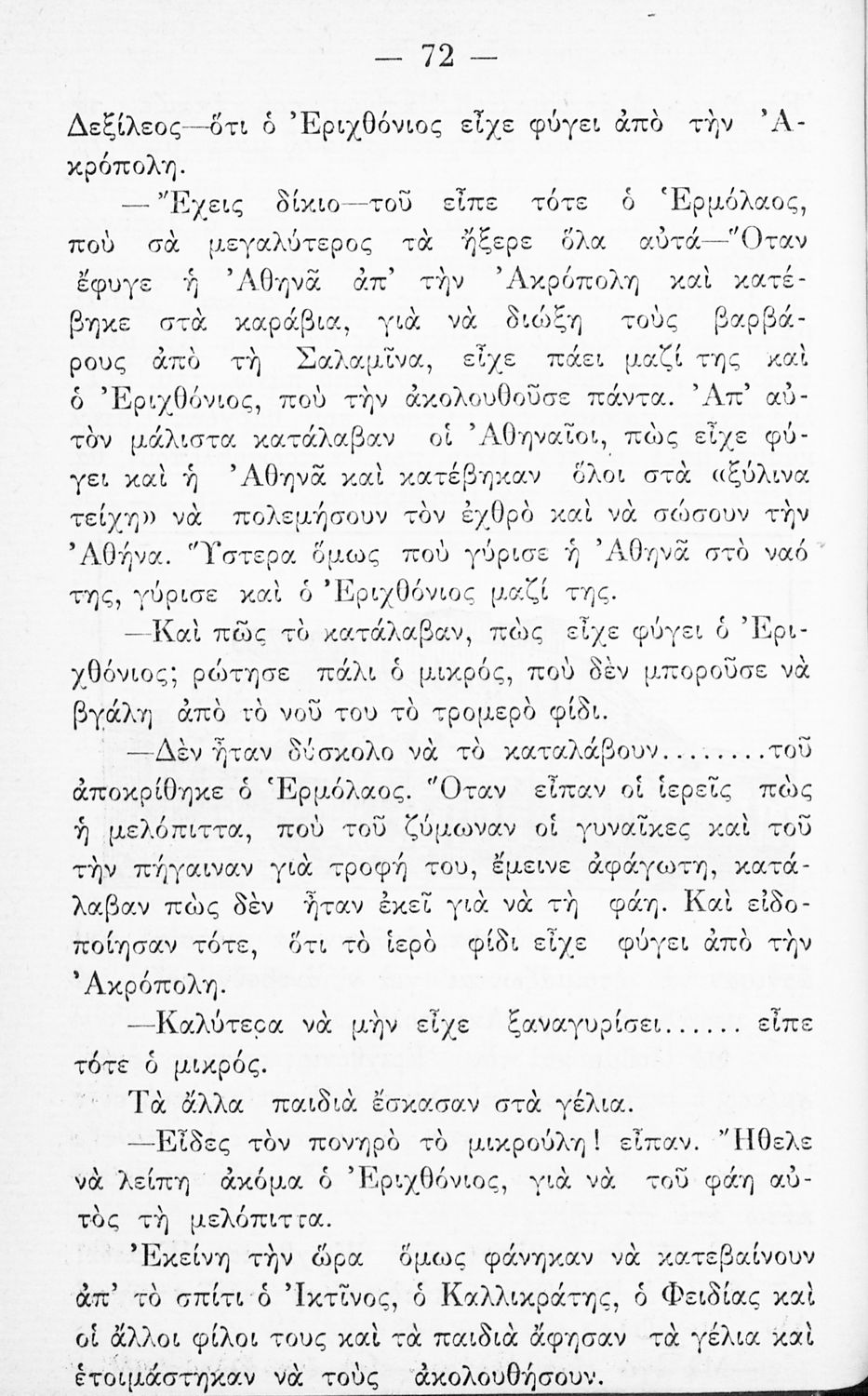 — 72 —

Δεξίλεος—ὅτι ὁ Ἐριχθόνιος εἶχε φύγει ἀπὸ τὴν Ἀκρόπολη.

—Ἔχεις δίκιο—τοῦ εἶπε τότε ὁ Ἑρμόλαος, ποὺ σὰ μεγαλύτερος τὰ ἤξερε ὅλα αὐτά—Ὅταν ἔφυγε ἡ Ἀθηνᾶ ἀπ' τὴν Ἀκρόπολη καὶ κατέβηκε στὰ καράβια, γιὰ νὰ διώξη τοὺς βαρβάρους ἀπὸ τὴ Σαλαμῖνα, εἶχε πάει μαζί της καὶ ὁ Ἐριχθόνιος, ποὺ τὴν ἀκολουθοῦσε πάντα. Ἀπ' αὐτὸν μάλιστα κατάλαβαν οἱ Ἀθηναῖοι, πὼς εἶχε φύγει καὶ ἡ Ἀθηνᾶ καὶ κατέβηκαν ὅλοι στὰ «ξύλινα τείχη» νὰ πολεμήσουν τὸν ἐχθρὸ καὶ νὰ σώσουν τὴν Ἀθήνα. Ὕστερα ὅμως ποὺ γύρισε ἡ Ἀθηνᾶ στὸ ναό της, γύρισε καὶ ὁ Ἐριχθόνιος μαζί της.

—Καὶ πῶς τὸ κατάλαβαν, πὼς εἶχε φύγει ὁ Ἐριχθόνιος; ρώτησε πάλι ὁ μικρός, ποὺ δὲν μποροῦσε νὰ βγάλη ἀπὸ τὸ νοῦ του τὸ τρομερὸ φίδι.

—Δὲν ἦταν δύσκολο νὰ τὸ καταλάβουν........τοῦ ἀποκρίθηκε ὁ Ἑρμόλαος. Ὅταν εἶπαν οἱ ἱερεῖς πὼς ἡ μελόπιττα, ποὺ τοῦ ζύμωναν οἱ γυναῖκες καὶ τοῦ τὴν πήγαιναν γιὰ τροφή του, ἔμεινε ἀφάγωτη, κατάλαβαν πὼς δὲν ἦταν ἐκεῖ γιὰ νὰ τὴ φάη. Καὶ εἰδοποίησαν τότε, ὅτι τὸ ἱερὸ φίδι εἶχε φύγει ἀπὸ τὴν Ἀκρόπολη.

—Καλύτερα νὰ μὴν εἶχε ξαναγυρίσει...... εἶπε τότε ὁ μικρός.

Τὰ ἄλλα παιδιὰ ἔσκασαν στὰ γέλια.

—Εἶδες τὸν πονηρὸ τὸ μικρούλη! εἶπαν. Ἤθελε νὰ λείπη ἀκόμα ὁ Ἐριχθόνιος, γιὰ νὰ τοῦ φάη αὐτὸς τὴ μελόπιττα.

Ἐκείνη τὴν ὥρα ὅμως φάνηκαν νὰ κατεβαίνουν ἀπ' τὸ σπίτι ὁ Ἰκτῖνος, ὁ Καλλικράτης, ὁ Φειδίας καὶ οἱ ἄλλοι φίλοι τους καὶ τὰ παιδιὰ ἄφησαν τὰ γέλια καὶ ἑτοιμάστηκαν νὰ τοὺς ἀκολουθήσουν.